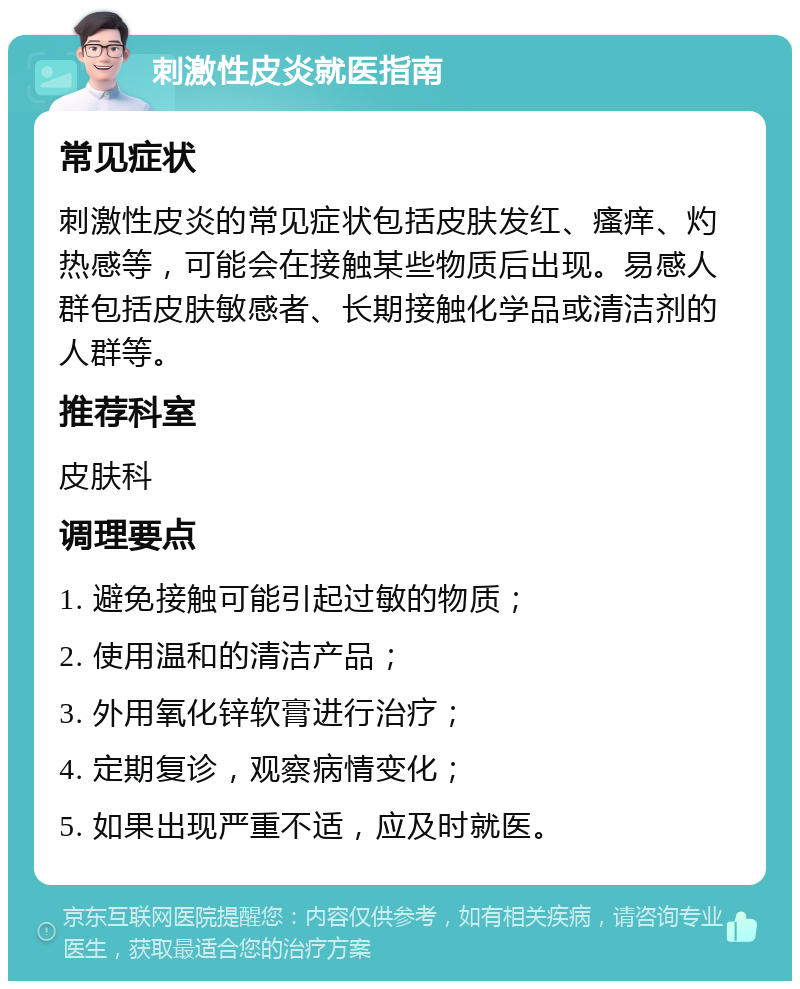 刺激性皮炎就医指南

常见症状

刺激性皮炎的常见症状包括皮肤发红、瘙痒、灼热感等，可能会在接触某些物质后出现。易感人群包括皮肤敏感者、长期接触化学品或清洁剂的人群等。

推荐科室

皮肤科

调理要点

1. 避免接触可能引起过敏的物质；

2. 使用温和的清洁产品；

3. 外用氧化锌软膏进行治疗；

4. 定期复诊，观察病情变化；

5. 如果出现严重不适，应及时就医。

京东互联网医院提醒您：内容仅供参考，如有相关疾病，请咨询专业医生，获取最适合您的治疗方案